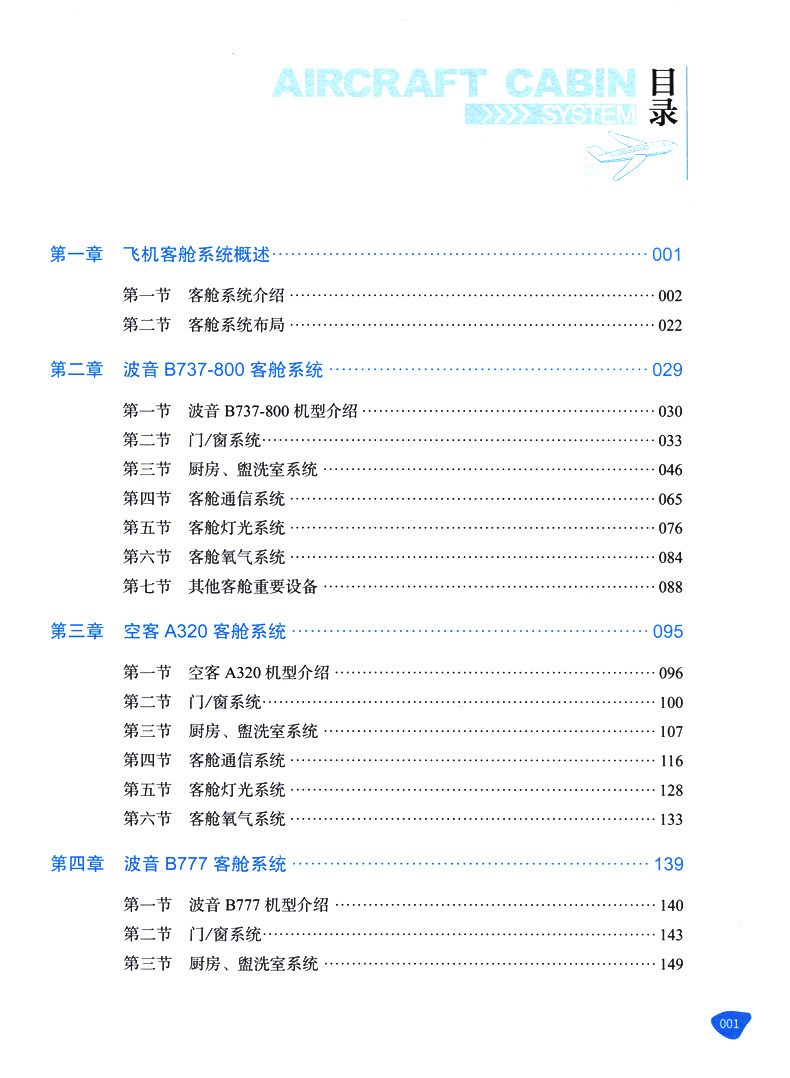 AIRCRAFT CABIN
SYSTEM
目录

第一章 飞机客舱系统概述 001

第一节 客舱系统介绍 002
第二节 客舱系统布局 022

第二章 波音B737-800客舱系统 029

第一节 波音B737-800机型介绍 030
第二节 门/窗系统 033
第三节 厨房、盥洗室系统 046
第四节 客舱通信系统 065
第五节 客舱灯光系统 076
第六节 客舱氧气系统 084
第七节 其他客舱重要设备 088

第三章 空客A320客舱系统 095

第一节 空客A320机型介绍 096
第二节 门/窗系统 100
第三节 厨房、盥洗室系统 107
第四节 客舱通信系统 116
第五节 客舱灯光系统 128
第六节 客舱氧气系统 133

第四章 波音B777客舱系统 139

第一节 波音B777机型介绍 140
第二节 门/窗系统 143
第三节 厨房、盥洗室系统 149

001